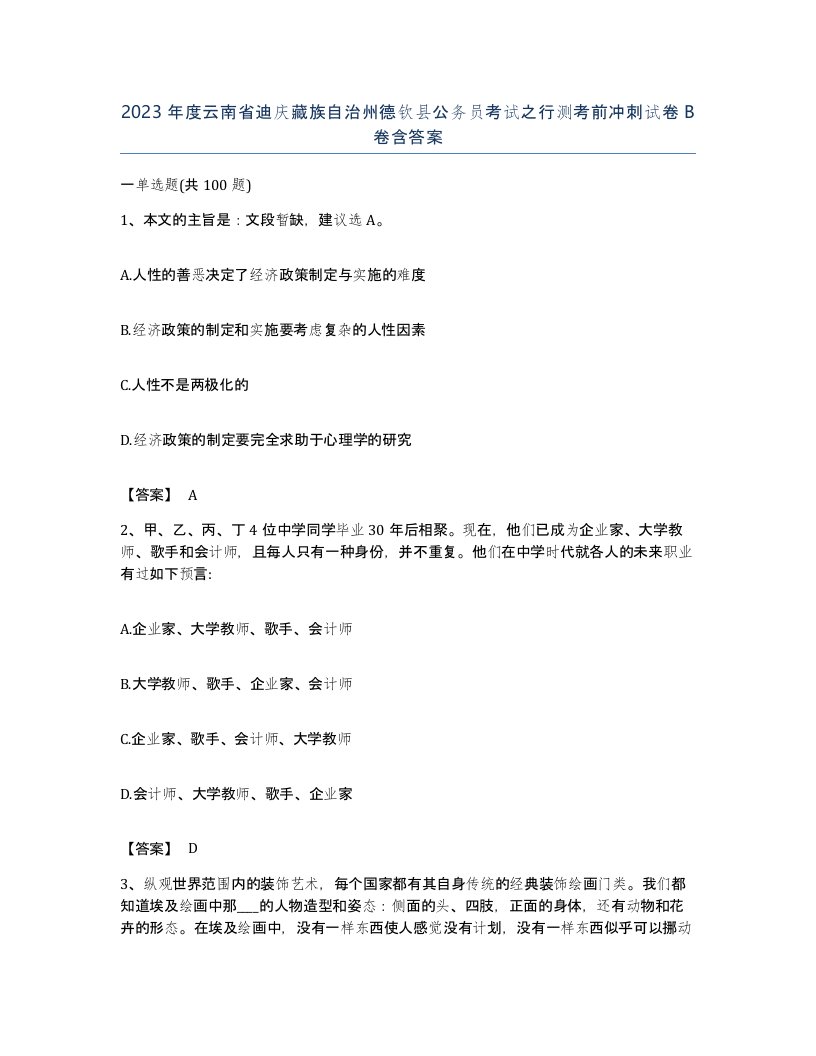 2023 年度云南省迪庆藏族自治州德钦县公务员考试之行测考前冲刺试卷 B 卷含答案

一单选题(共 100 题)

1、本文的主旨是：文段暂缺，建议选 A。

A.人性的善恶决定了经济政策制定与实施的难度

B.经济政策的制定和实施要考虑复杂的人性因素

C.人性不是两极化的

D.经济政策的制定要完全求助于心理学的研究

【答案】 A

2、甲、乙、丙、丁 4 位中学同学毕业 30 年后相聚。现在，他们已成为企业家、大学教师、歌手和会计师，且每人只有一种身份，并不重复。他们在中学时代就各人的未来职业有过如下预言:

A.企业家、大学教师、歌手、会计师

B.大学教师、歌手、企业家、会计师

C.企业家、歌手、会计师、大学教师

D.会计师、大学教师、歌手、企业家

【答案】 D

3、纵观世界范围内的装饰艺术，每个国家都有其自身传统的经典装饰绘画门类。我们都知道埃及绘画中那___的人物造型和姿态：侧面的头、四肢，正面的身体，还有动物和花卉的形态。在埃及绘画中，没有一样东西使人感觉没有计划，没有一样东西似乎可以挪动